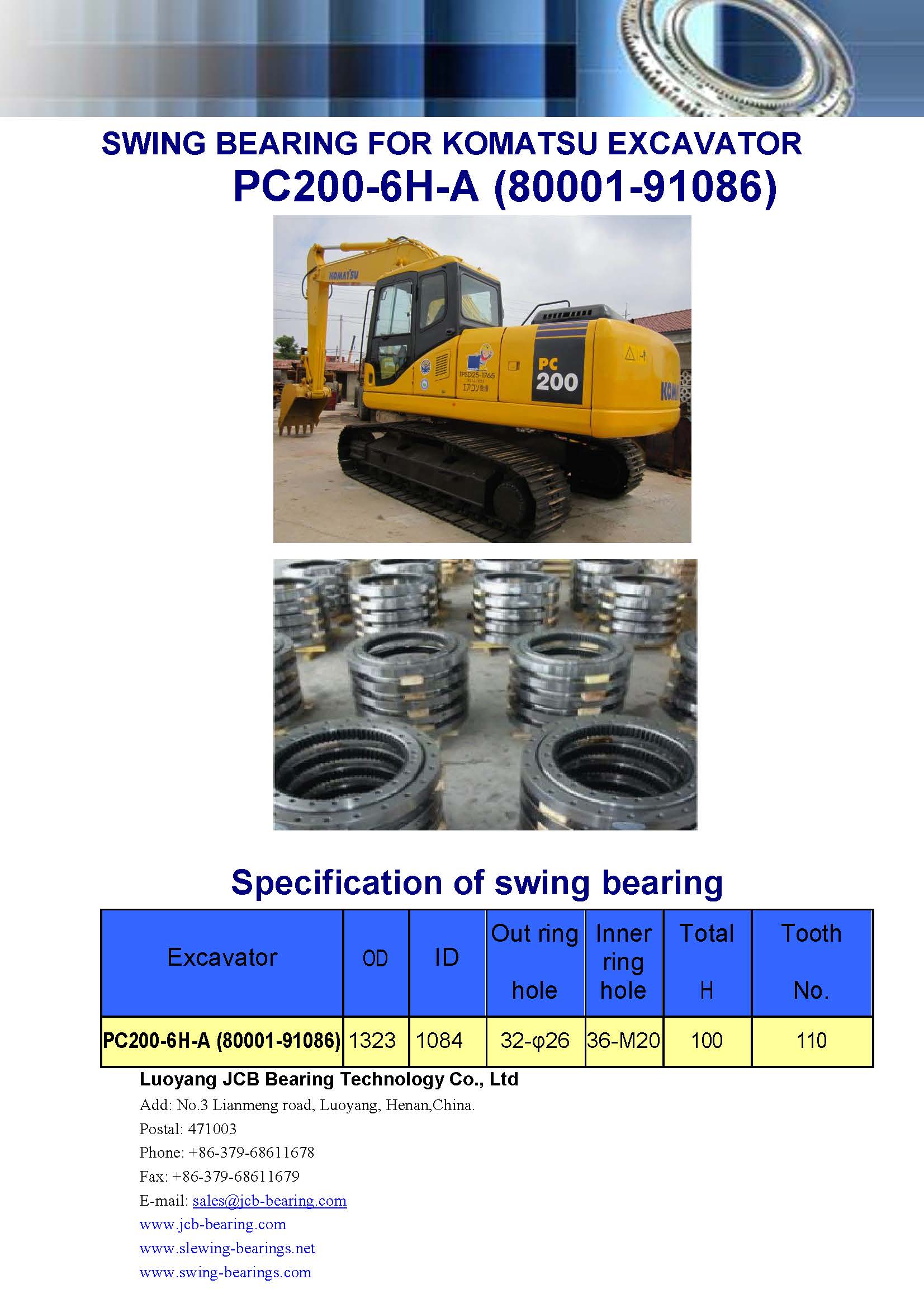 SWING BEARING FOR KOMATSU EXCAVATOR
PC200-6H-A (80001-91086)

KOMATSU

TPSD25-1765

エアコン装備

PC 200

KOM

Specification of swing bearing

| Excavator | OD | ID | Out ring hole | Inner ring hole | Total H | Tooth No. |
|---|---|---|---|---|---|---|
| PC200-6H-A (80001-91086) | 1323 | 1084 | 32-φ26 | 36-M20 | 100 | 110 |

Luoyang JCB Bearing Technology Co., Ltd
Add: No.3 Lianmeng road, Luoyang, Henan,China.
Postal: 471003
Phone: +86-379-68611678
Fax: +86-379-68611679
E-mail: sales@jcb-bearing.com
www.jcb-bearing.com
www.slewing-bearings.net
www.swing-bearings.com